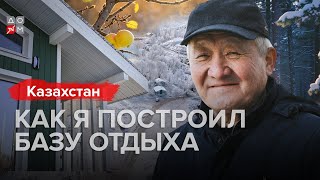 ДОМ

Казахстан

КАК Я ПОСТРОИЛ БАЗУ ОТДЫХА